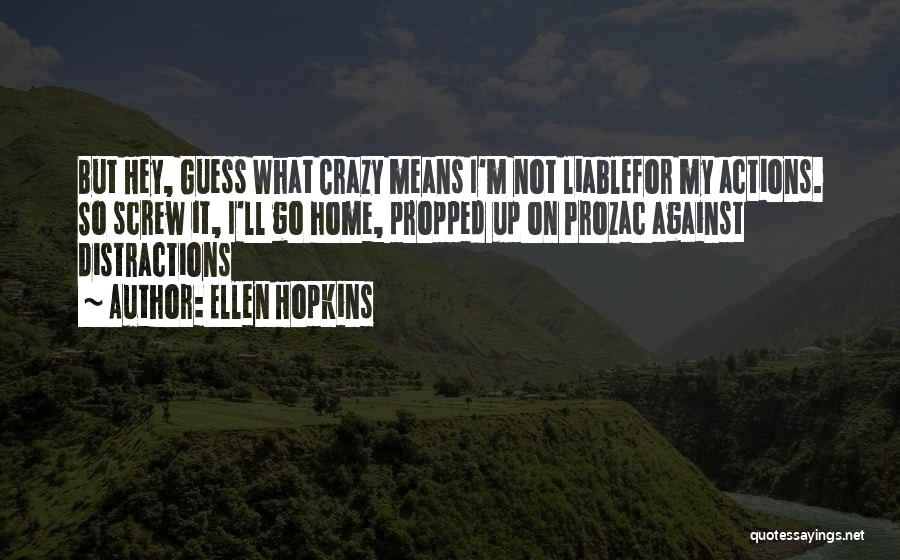 BUT HEY, GUESS WHAT CRAZY MEANS I'M NOT LIABLEFOR MY ACTIONS. SO SCREW IT, I'LL GO HOME, PROPPED UP ON PROZAC AGAINST DISTRACTIONS

~ AUTHOR: ELLEN HOPKINS

quotessayings.net